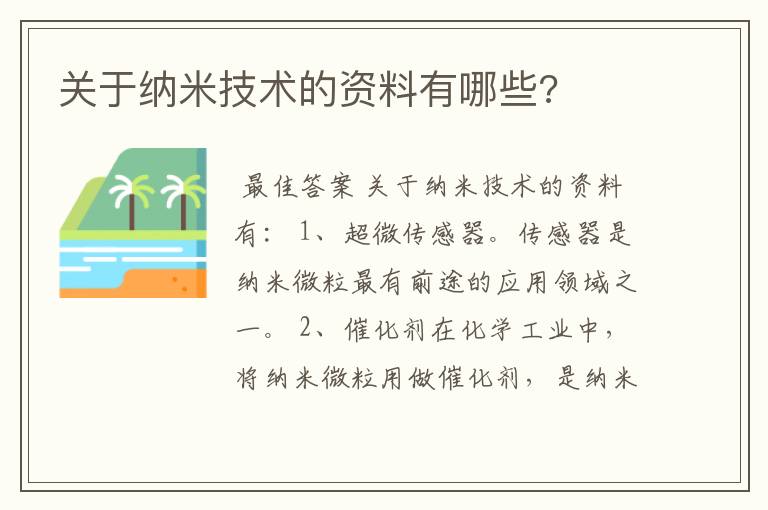 关于纳米技术的资料有哪些?

最佳答案 关于纳米技术的资料有： 1、超微传感器。传感器是纳米微粒最有前途的应用领域之一。 2、催化剂在化学工业中，将纳米微粒用做催化剂，是纳米